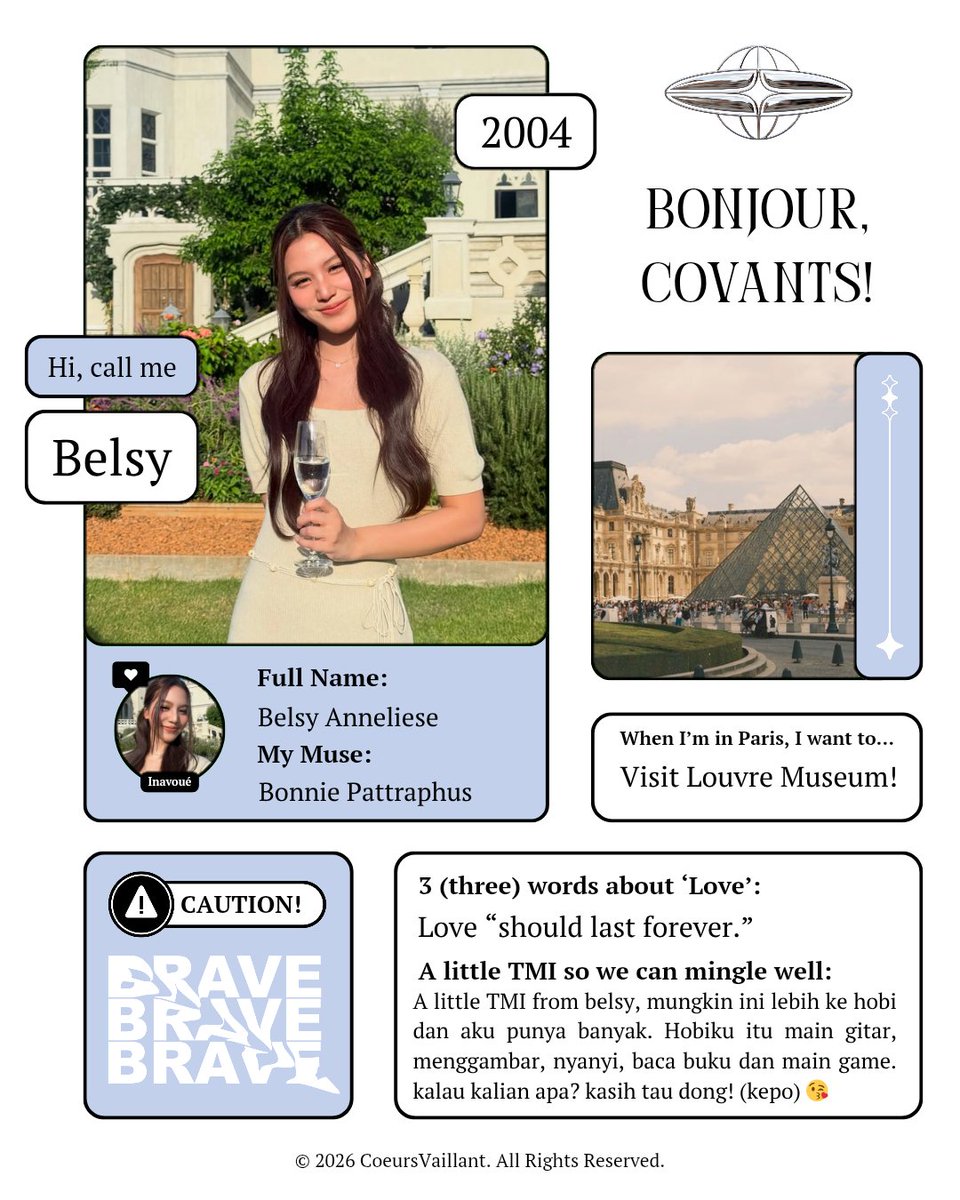 2004

BONJOUR, COVANTS!

Hi, call me

Belsy

Inavoué

Full Name:
Belsy Anneliese
My Muse:
Bonnie Pattraphus

When I'm in Paris, I want to...
Visit Louvre Museum!

CAUTION!

BRAVE
BRAVE
BRAVE

3 (three) words about 'Love':
Love "should last forever."

A little TMI so we can mingle well:
A little TMI from belsy, mungkin ini lebih ke hobi dan aku punya banyak. Hobiku itu main gitar, menggambar, nyanyi, baca buku dan main game. kalau kalian apa? kasih tau dong! (kepo) 😘

© 2026 CoeursVaillant. All Rights Reserved.